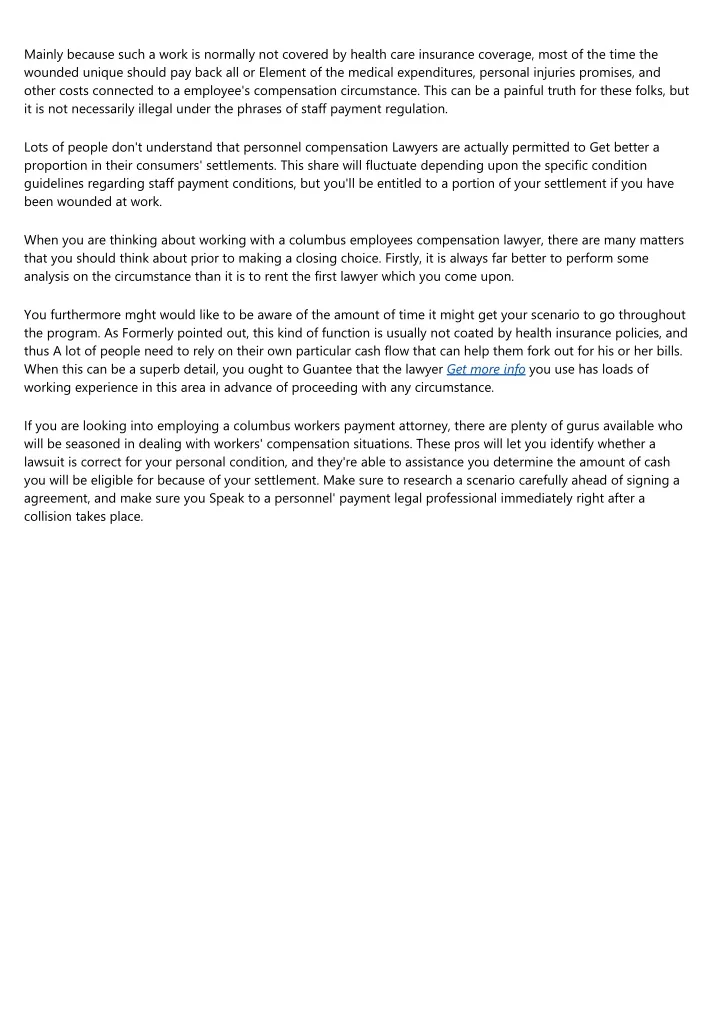 Mainly because such a work is normally not covered by health care insurance coverage, most of the time the wounded unique should pay back all or Element of the medical expenditures, personal injuries promises, and other costs connected to a employee's compensation circumstance. This can be a painful truth for these folks, but it is not necessarily illegal under the phrases of staff payment regulation.

Lots of people don't understand that personnel compensation Lawyers are actually permitted to Get better a proportion in their consumers' settlements. This share will fluctuate depending upon the specific condition guidelines regarding staff payment conditions, but you'll be entitled to a portion of your settlement if you have been wounded at work.

When you are thinking about working with a columbus employees compensation lawyer, there are many matters that you should think about prior to making a closing choice. Firstly, it is always far better to perform some analysis on the circumstance than it is to rent the first lawyer which you come upon.

You furthermore mght would like to be aware of the amount of time it might get your scenario to go throughout the program. As Formerly pointed out, this kind of function is usually not coated by health insurance policies, and thus A lot of people need to rely on their own particular cash flow that can help them fork out for his or her bills. When this can be a superb detail, you ought to Guantee that the lawyer Get more info you use has loads of working experience in this area in advance of proceeding with any circumstance.

If you are looking into employing a columbus workers payment attorney, there are plenty of gurus available who will be seasoned in dealing with workers' compensation situations. These pros will let you identify whether a lawsuit is correct for your personal condition, and they're able to assistance you determine the amount of cash you will be eligible for because of your settlement. Make sure to research a scenario carefully ahead of signing a agreement, and make sure you Speak to a personnel' payment legal professional immediately right after a collision takes place.